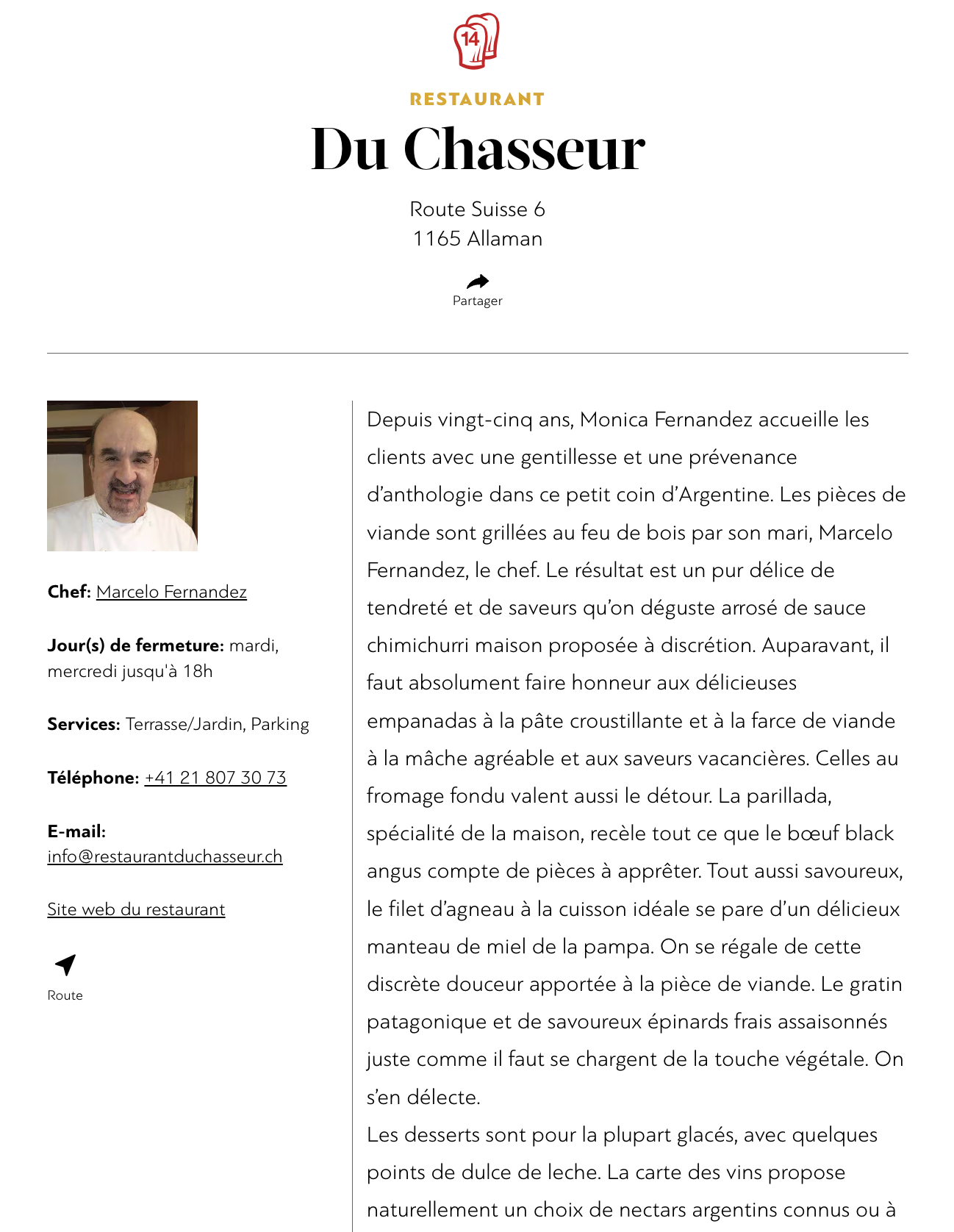 14

RESTAURANT

Du Chasseur

Route Suisse 6
1165 Allaman

Partager

Chef: Marcelo Fernandez

Jour(s) de fermeture: mardi, mercredi jusqu'à 18h

Services: Terrasse/Jardin, Parking

Téléphone: +41 21 807 30 73

E-mail: info@restaurantduchasseur.ch

Site web du restaurant

Route

Depuis vingt-cinq ans, Monica Fernandez accueille les clients avec une gentillesse et une prévenance d'anthologie dans ce petit coin d'Argentine. Les pièces de viande sont grillées au feu de bois par son mari, Marcelo Fernandez, le chef. Le résultat est un pur délice de tendreté et de saveurs qu'on déguste arrosé de sauce chimichurri maison proposée à discrétion. Auparavant, il faut absolument faire honneur aux délicieuses empanadas à la pâte croustillante et à la farce de viande à la mâche agréable et aux saveurs vacancières. Celles au fromage fondu valent aussi le détour. La parillada, spécialité de la maison, recèle tout ce que le bœuf black angus compte de pièces à apprêter. Tout aussi savoureux, le filet d'agneau à la cuisson idéale se pare d'un délicieux manteau de miel de la pampa. On se régale de cette discrète douceur apportée à la pièce de viande. Le gratin patagonique et de savoureux épinards frais assaisonnés juste comme il faut se chargent de la touche végétale. On s'en délecte.
Les desserts sont pour la plupart glacés, avec quelques points de dulce de leche. La carte des vins propose naturellement un choix de nectars argentins connus ou à